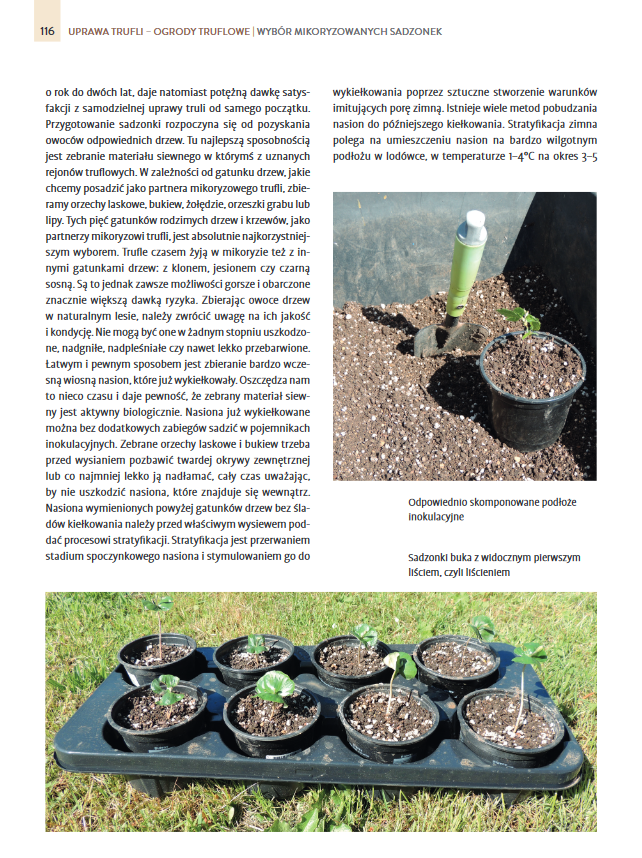 116 UPRAWA TRUFLI – OGRODY TRUFLOWE | WYBÓR MIKORYZOWANYCH SADZONEK

o rok do dwóch lat, daje natomiast potężną dawkę satysfakcji z samodzielnej uprawy truli od samego początku. Przygotowanie sadzonki rozpoczyna się od pozyskania owoców odpowiednich drzew. Tu najlepszą sposobnością jest zebranie materiału siewnego w którymś z uznanych rejonów truflowych. W zależności od gatunku drzew, jakie chcemy posadzić jako partnera mikoryzowego trufli, zbieramy orzechy laskowe, bukiew, żołędzie, orzeszki grabu lub lipy. Tych pięć gatunków rodzimych drzew i krzewów, jako partnerzy mikoryzowi trufli, jest absolutnie najkorzystniejszym wyborem. Trufle czasem żyją w mikoryzie też z innymi gatunkami drzew: z klonem, jesionem czy czarną sosną. Są to jednak zawsze możliwości gorsze i obarczone znacznie większą dawką ryzyka. Zbierając owoce drzew w naturalnym lesie, należy zwrócić uwagę na ich jakość i kondycję. Nie mogą być one w żadnym stopniu uszkodzone, nadgniłe, nadpleśniałe czy nawet lekko przebarwione. Łatwym i pewnym sposobem jest zbieranie bardzo wczesną wiosną nasion, które już wykiełkowały. Oszczędza nam to nieco czasu i daje pewność, że zebrany materiał siewny jest aktywny biologicznie. Nasiona już wykiełkowane można bez dodatkowych zabiegów sadzić w pojemnikach inokulacyjnych. Zebrane orzechy laskowe i bukiew trzeba przed wysianiem pozbawić twardej okrywy zewnętrznej lub co najmniej lekko ją nadłamać, cały czas uważając, by nie uszkodzić nasiona, które znajduje się wewnątrz. Nasiona wymienionych powyżej gatunków drzew bez śladów kiełkowania należy przed właściwym wysiewem poddać procesowi stratyfikacji. Stratyfikacja jest przerwaniem stadium spoczynkowego nasiona i stymulowaniem go do wykiełkowania poprzez sztuczne stworzenie warunków imitujących porę zimną. Istnieje wiele metod pobudzania nasion do późniejszego kiełkowania. Stratyfikacja zimna polega na umieszczeniu nasion na bardzo wilgotnym podłożu w lodówce, w temperaturze 1–4°C na okres 3–5

Odpowiednio skomponowane podłoże inokulacyjne

Sadzonki buka z widocznym pierwszym liściem, czyli liścieniem